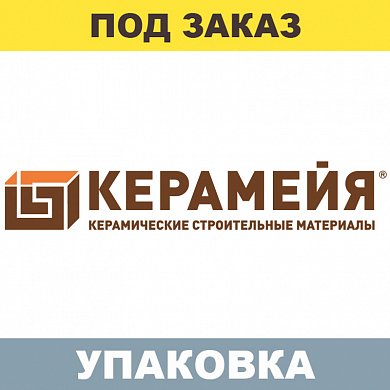 ПОД ЗАКАЗ

КЕРАМЕЙЯ®

КЕРАМИЧЕСКИЕ СТРОИТЕЛЬНЫЕ МАТЕРИАЛЫ

УПАКОВКА